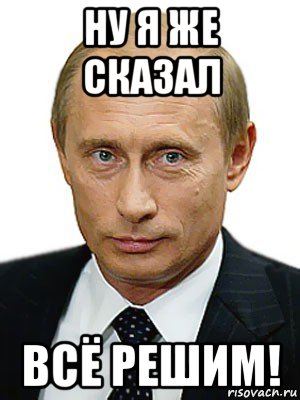 НУ Я ЖЕ СКАЗАЛ

ВСЁ РЕШИМ!

risovach.ru